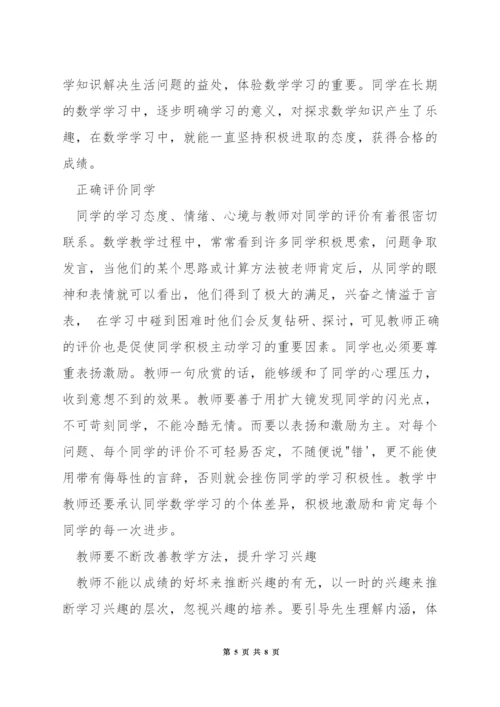 学知识解决生活问题的益处，体验数学学习的重要。同学在长期的数学学习中，逐步明确学习的意义，对探求数学知识产生了乐趣，在数学学习中，就能一直坚持积极进取的态度，获得合格的成绩。

正确评价同学

同学的学习态度、情绪、心境与教师对同学的评价有着很密切联系。数学教学过程中，常常看到许多同学积极思索，问题争取发言，当他们的某个思路或计算方法被老师肯定后，从同学的眼神和表情就可以看出，他们得到了极大的满足，兴奋之情溢于言表， 在学习中碰到困难时他们会反复钻研、探讨，可见教师正确的评价也是促使同学积极主动学习的重要因素。同学也必须要尊重表扬激励。教师一句欣赏的话，能够缓和了同学的心理压力，收到意想不到的效果。教师要善于用扩大镜发现同学的闪光点，不可苛刻同学，不能冷酷无情。而要以表扬和激励为主。对每个问题、每个同学的评价不可轻易否定，不随便说"错'，更不能使用带有侮辱性的言辞，否则就会挫伤同学的学习积极性。教学中教师还要承认同学数学学习的个体差异，积极地激励和肯定每个同学的每一次进步。

教师要不断改善教学方法，提升学习兴趣

教师不能以成绩的好坏来推断兴趣的有无，以一时的兴趣来推断学习兴趣的层次，忽视兴趣的培养。要引导先生理解内涵，体

第 5 页 共 8 页